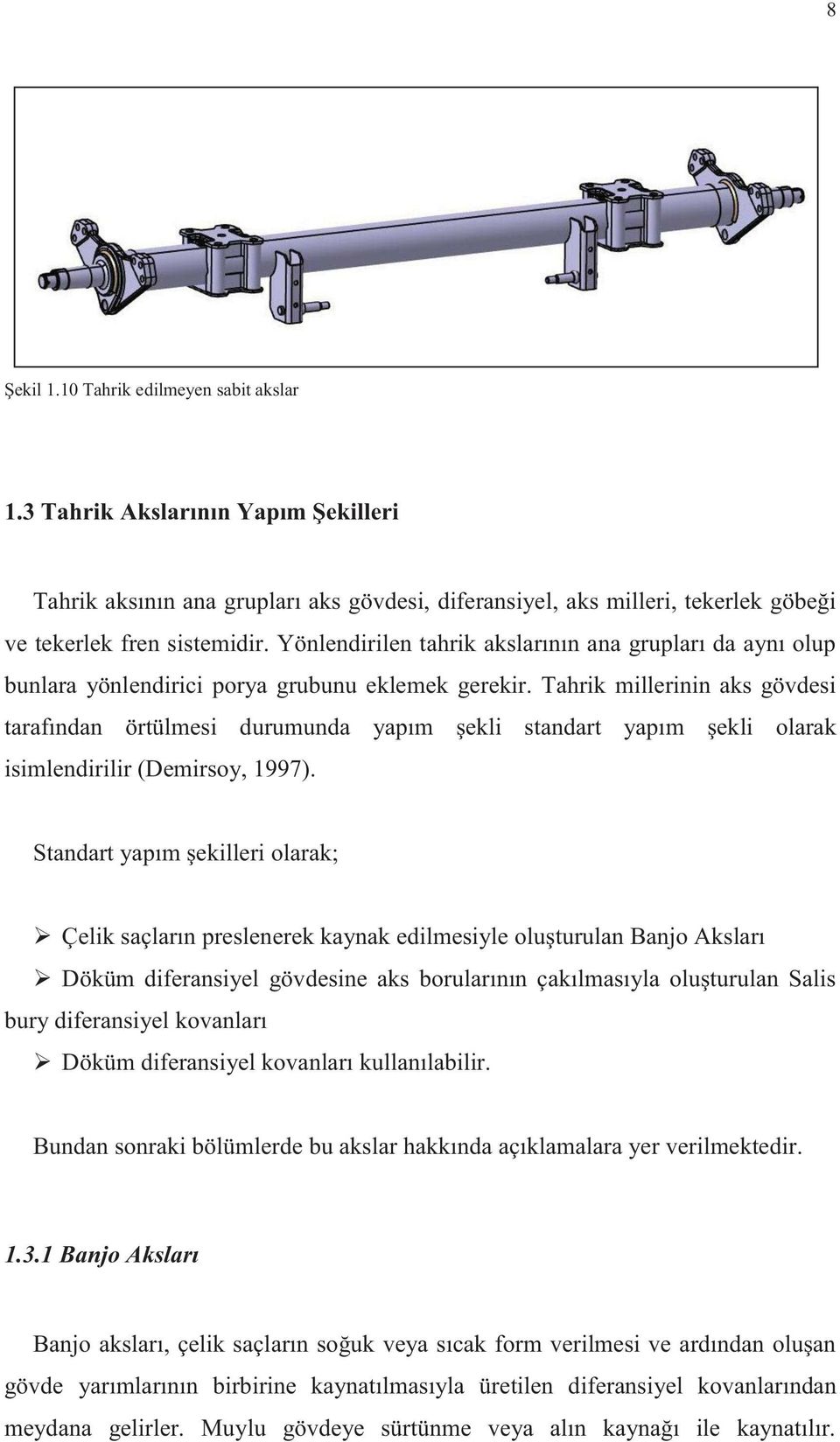 8

Şekil 1.10 Tahrik edilmeyen sabit akslar

1.3 Tahrik Akslarının Yapım Şekilleri

Tahrik aksının ana grupları aks gövdesi, diferansiyel, aks milleri, tekerlek göbeği ve tekerlek fren sistemidir. Yönlendirilen tahrik akslarının ana grupları da aynı olup bunlara yönlendirici porya grubunu eklemek gerekir. Tahrik millerinin aks gövdesi tarafından örtülmesi durumunda yapım şekli standart yapım şekli olarak isimlendirilir (Demirsoy, 1997).

Standart yapım şekilleri olarak;

➢ Çelik saçların preslenerek kaynak edilmesiyle oluşturulan Banjo Aksları
➢ Döküm diferansiyel gövdesine aks borularının çakılmasıyla oluşturulan Salis bury diferansiyel kovanları
➢ Döküm diferansiyel kovanları kullanılabilir.

Bundan sonraki bölümlerde bu akslar hakkında açıklamalara yer verilmektedir.

1.3.1 Banjo Aksları

Banjo aksları, çelik saçların soğuk veya sıcak form verilmesi ve ardından oluşan gövde yarımlarının birbirine kaynatılmasıyla üretilen diferansiyel kovanlarından meydana gelirler. Muylu gövdeye sürtünme veya alın kaynağı ile kaynatılır.